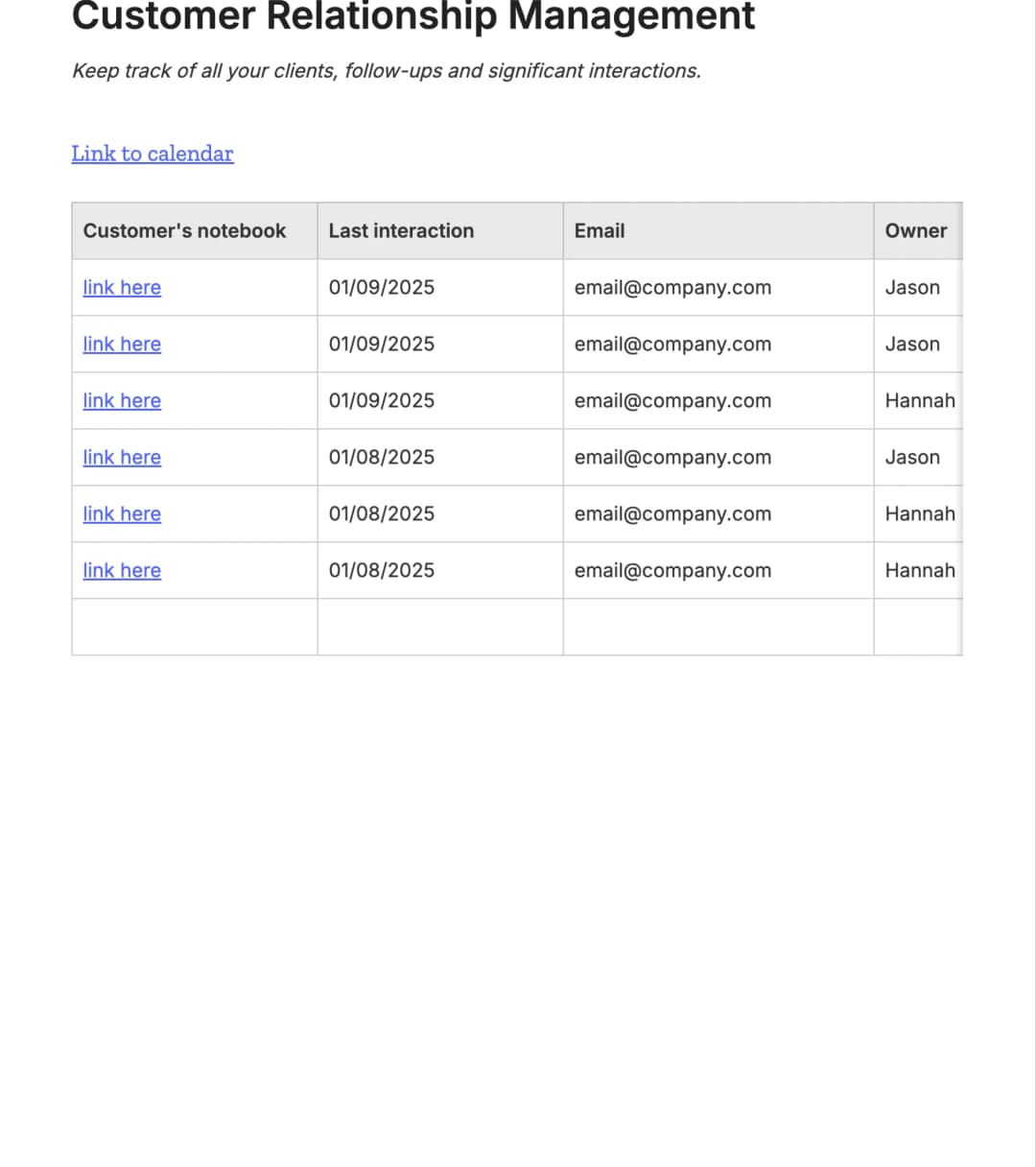 Customer Relationship Management

Keep track of all your clients, follow-ups and significant interactions.

Link to calendar

| Customer's notebook | Last interaction | Email | Owner |
|---|---|---|---|
| link here | 01/09/2025 | email@company.com | Jason |
| link here | 01/09/2025 | email@company.com | Jason |
| link here | 01/09/2025 | email@company.com | Hannah |
| link here | 01/08/2025 | email@company.com | Jason |
| link here | 01/08/2025 | email@company.com | Hannah |
| link here | 01/08/2025 | email@company.com | Hannah |
| | | | |